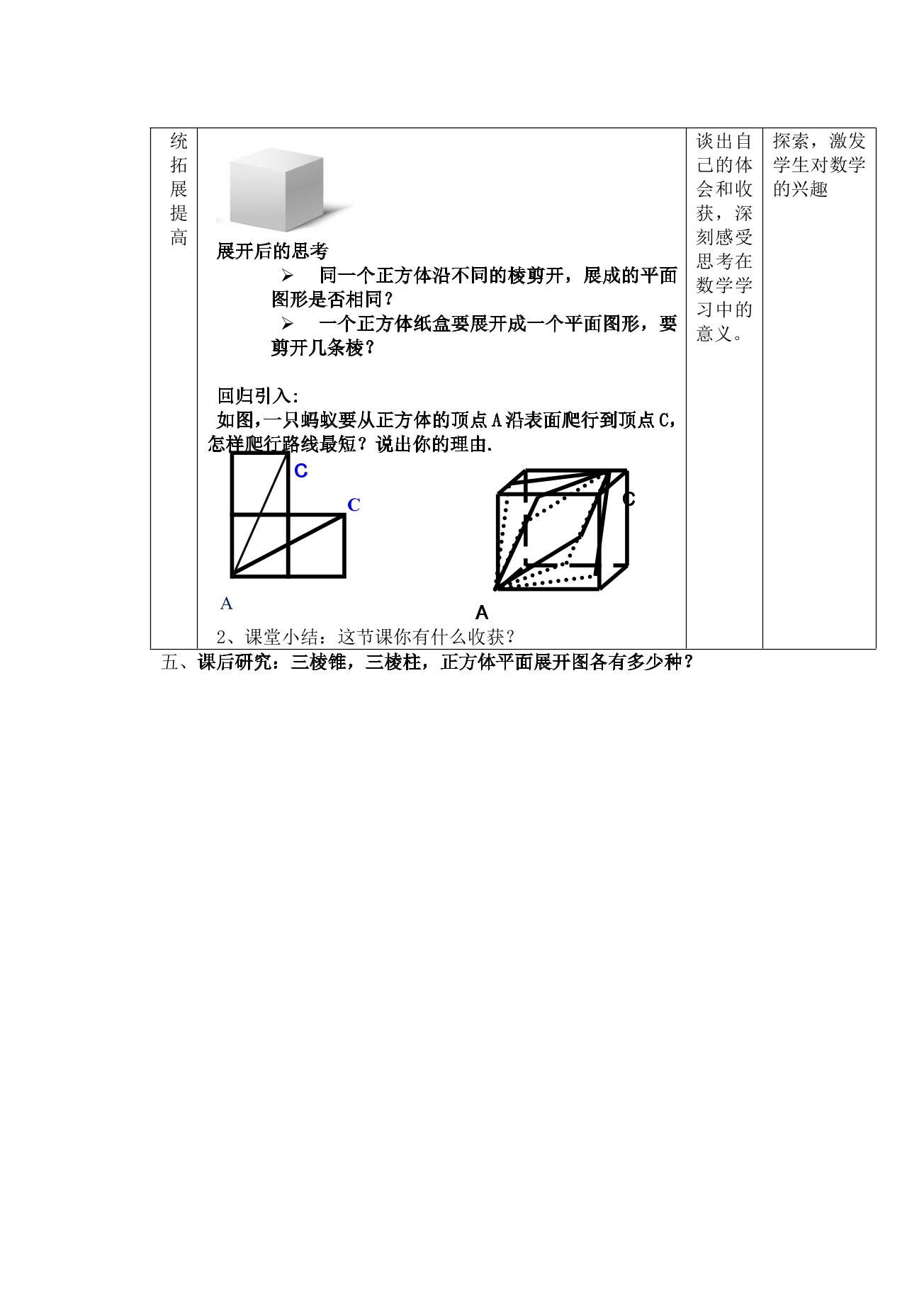 | 统拓展提高 | 展开后的思考<br>➢ 同一个正方体沿不同的棱剪开，展成的平面图形是否相同？<br>➢ 一个正方体纸盒要展开成一个平面图形，要剪开几条棱？<br><br>回归引入:<br>如图,一只蚂蚁要从正方体的顶点A沿表面爬行到顶点C，怎样爬行路线最短？说出你的理由.<br>C<br>C<br>A<br>C<br>A<br>2、课堂小结：这节课你有什么收获？ | 谈出自己的体会和收获，深刻感受思考在数学学习中的意义。 | 探索，激发学生对数学的兴趣 |
|---|---|---|---|

五、课后研究：三棱锥，三棱柱，正方体平面展开图各有多少种？